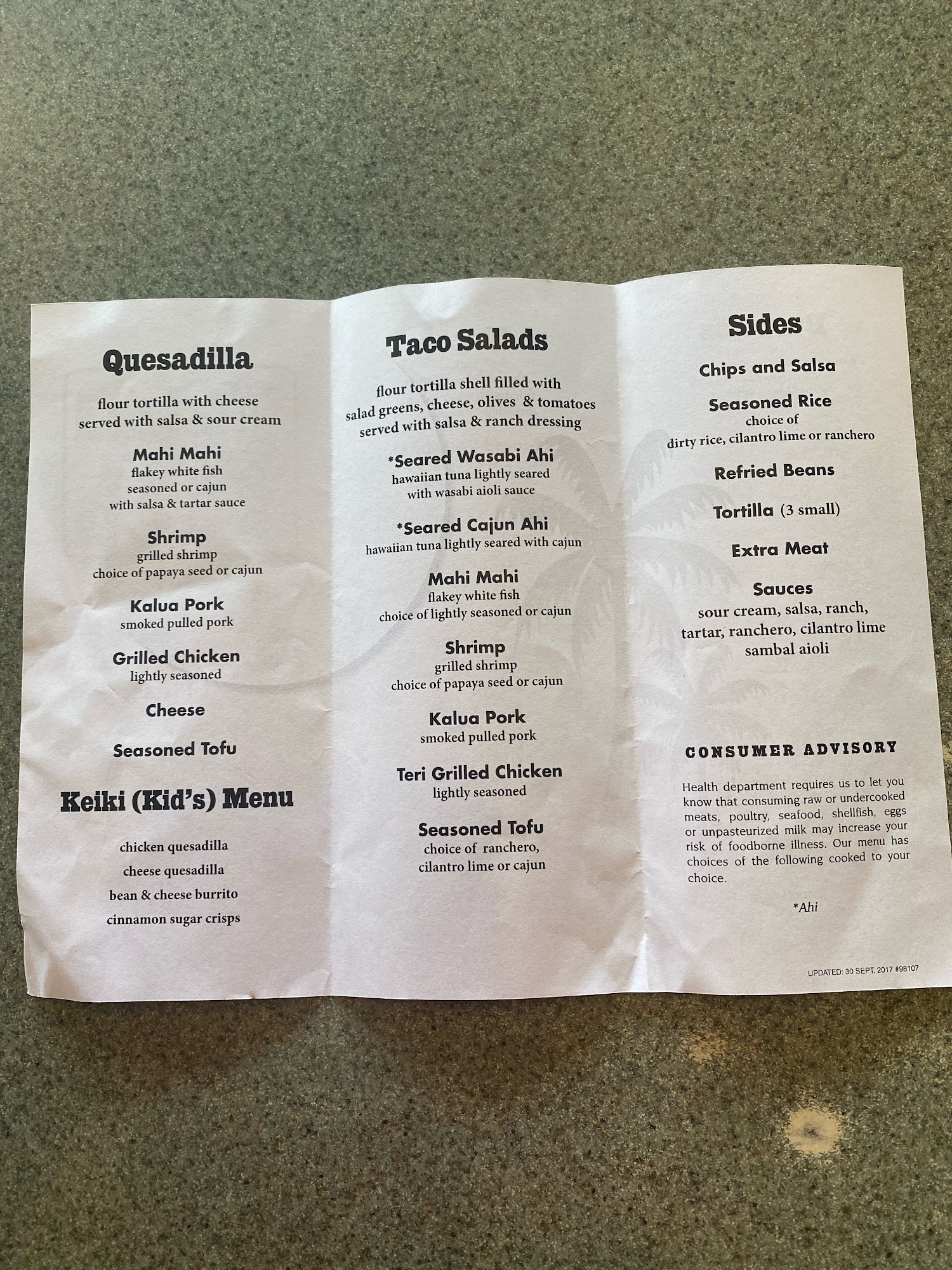 Quesadilla

flour tortilla with cheese
served with salsa & sour cream

Mahi Mahi
flakey white fish
seasoned or cajun
with salsa & tartar sauce

Shrimp
grilled shrimp
choice of papaya seed or cajun

Kalua Pork
smoked pulled pork

Grilled Chicken
lightly seasoned

Cheese

Seasoned Tofu

Keiki (Kid's) Menu

chicken quesadilla
cheese quesadilla
bean & cheese burrito
cinnamon sugar crisps

Taco Salads

flour tortilla shell filled with
salad greens, cheese, olives & tomatoes
served with salsa & ranch dressing

*Seared Wasabi Ahi
hawaiian tuna lightly seared
with wasabi aioli sauce

*Seared Cajun Ahi
hawaiian tuna lightly seared with cajun

Mahi Mahi
flakey white fish
choice of lightly seasoned or cajun

Shrimp
grilled shrimp
choice of papaya seed or cajun

Kalua Pork
smoked pulled pork

Teri Grilled Chicken
lightly seasoned

Seasoned Tofu
choice of ranchero,
cilantro lime or cajun

Sides

Chips and Salsa

Seasoned Rice
choice of
dirty rice, cilantro lime or ranchero

Refried Beans

Tortilla (3 small)

Extra Meat

Sauces
sour cream, salsa, ranch,
tartar, ranchero, cilantro lime
sambal aioli

CONSUMER ADVISORY

Health department requires us to let you know that consuming raw or undercooked meats, poultry, seafood, shellfish, eggs or unpasteurized milk may increase your risk of foodborne illness. Our menu has choices of the following cooked to your choice.

*Ahi

UPDATED: 30 SEPT. 2017 #98107